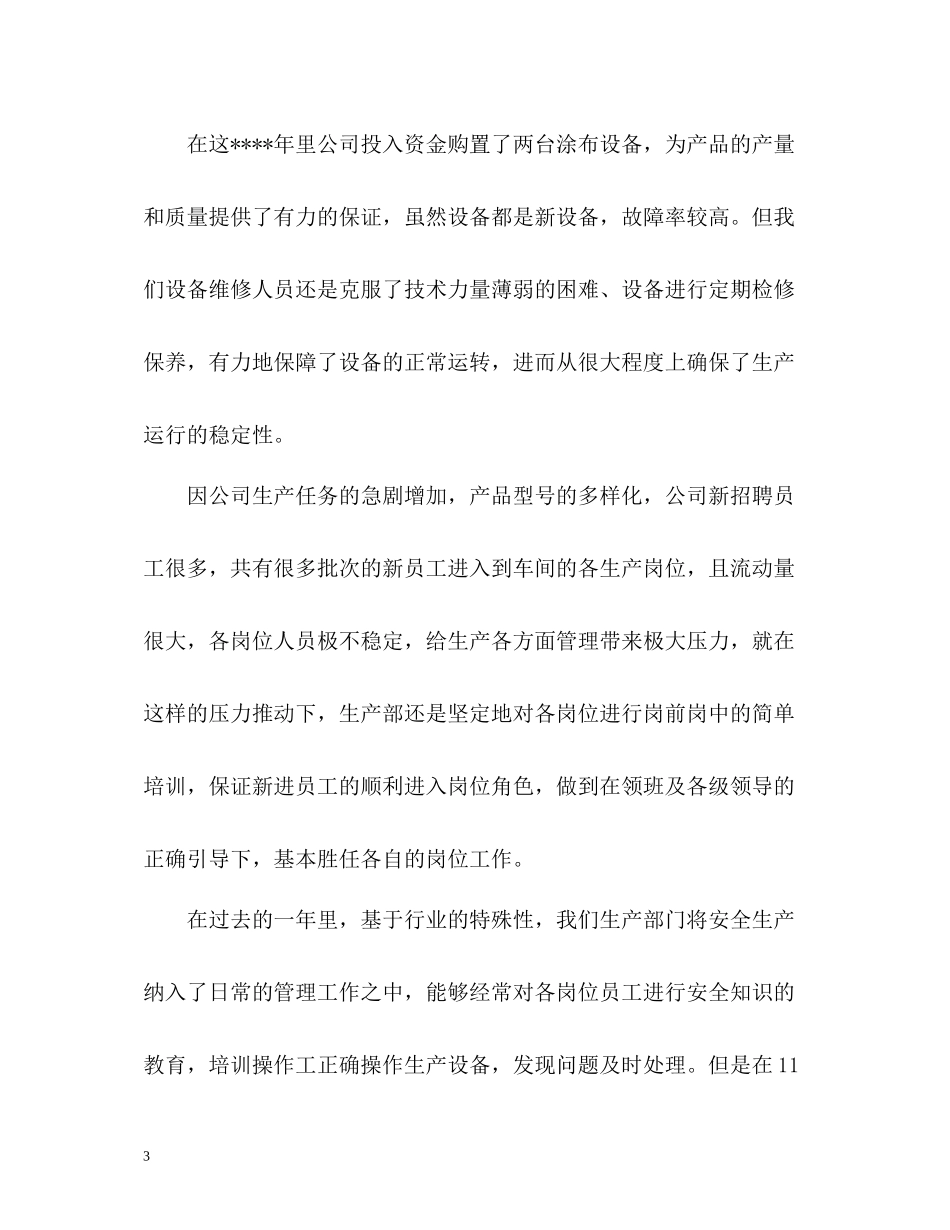 在这****年里公司投入资金购置了两台涂布设备，为产品的产量和质量提供了有力的保证，虽然设备都是新设备，故障率较高。但我们设备维修人员还是克服了技术力量薄弱的困难、设备进行定期检修保养，有力地保障了设备的正常运转，进而从很大程度上确保了生产运行的稳定性。

因公司生产任务的急剧增加，产品型号的多样化，公司新招聘员工很多，共有很多批次的新员工进入到车间的各生产岗位，且流动量很大，各岗位人员极不稳定，给生产各方面管理带来极大压力，就在这样的压力推动下，生产部还是坚定地对各岗位进行岗前岗中的简单培训，保证新进员工的顺利进入岗位角色，做到在领班及各级领导的正确引导下，基本胜任各自的岗位工作。

在过去的一年里，基于行业的特殊性，我们生产部门将安全生产纳入了日常的管理工作之中，能够经常对各岗位员工进行安全知识的教育，培训操作工正确操作生产设备，发现问题及时处理。但是在11

3